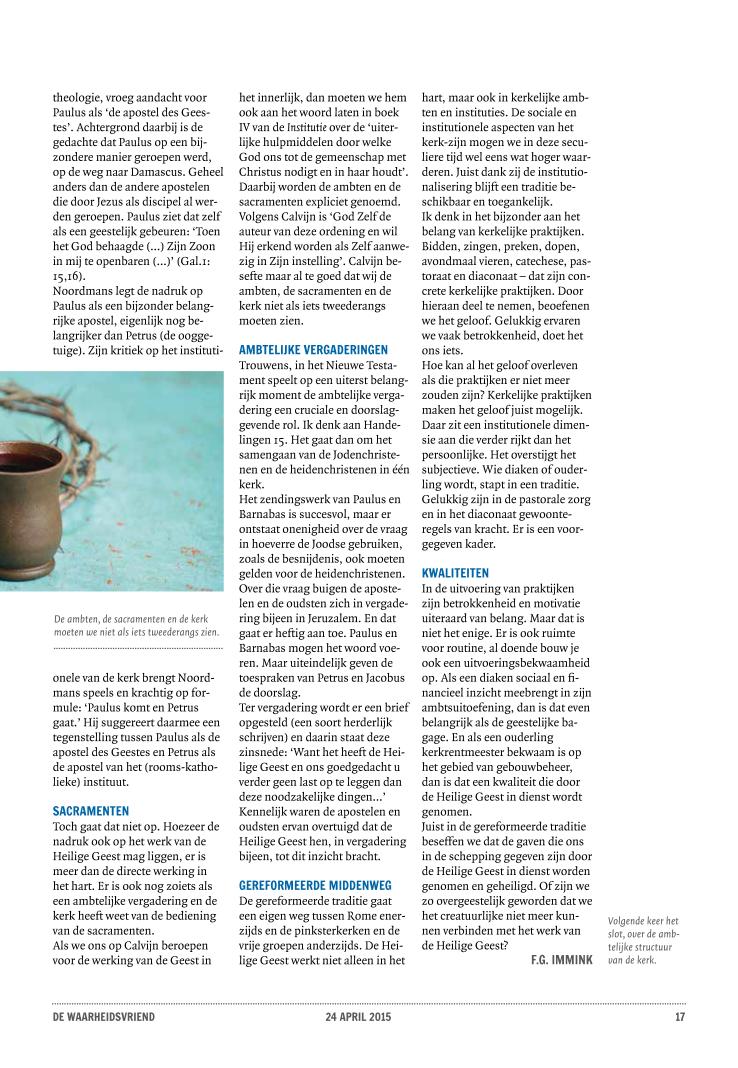 theologie, vroeg aandacht voor Paulus als 'de apostel des Geestes'. Achtergrond daarbij is de gedachte dat Paulus op een bijzondere manier geroepen werd, op de weg naar Damascus. Geheel anders dan de andere apostelen die door Jezus als discipel al werden geroepen. Paulus ziet dat zelf als een geestelijk gebeuren: 'Toen het God behaagde (...) Zijn Zoon in mij te openbaren (...)' (Gal.1: 15,16).
Noordmans legt de nadruk op Paulus als een bijzonder belangrijke apostel, eigenlijk nog belangrijker dan Petrus (de ooggetuige). Zijn kritiek op het institutionele van de kerk brengt Noordmans speels en krachtig op formule: 'Paulus komt en Petrus gaat.' Hij suggereert daarmee een tegenstelling tussen Paulus als de apostel des Geestes en Petrus als de apostel van het (rooms-katholieke) instituut.

De ambten, de sacramenten en de kerk moeten we niet als iets tweederangs zien.

SACRAMENTEN
Toch gaat dat niet op. Hoezeer de nadruk ook op het werk van de Heilige Geest mag liggen, er is meer dan de directe werking in het hart. Er is ook nog zoiets als een ambtelijke vergadering en de kerk heeft weet van de bediening van de sacramenten.
Als we ons op Calvijn beroepen voor de werking van de Geest in het innerlijk, dan moeten we hem ook aan het woord laten in boek IV van de Institutie over de 'uiterlijke hulpmiddelen door welke God ons tot de gemeenschap met Christus nodigt en in haar houdt'. Daarbij worden de ambten en de sacramenten expliciet genoemd. Volgens Calvijn is 'God Zelf de auteur van deze ordening en wil Hij erkend worden als Zelf aanwezig in Zijn instelling'. Calvijn besefte maar al te goed dat wij de ambten, de sacramenten en de kerk niet als iets tweederangs moeten zien.

AMBTELIJKE VERGADERINGEN
Trouwens, in het Nieuwe Testament speelt op een uiterst belangrijk moment de ambtelijke vergadering een cruciale en doorslaggevende rol. Ik denk aan Handelingen 15. Het gaat dan om het samengaan van de Jodenchristenen en de heidenchristenen in één kerk.
Het zendingswerk van Paulus en Barnabas is succesvol, maar er ontstaat onenigheid over de vraag in hoeverre de Joodse gebruiken, zoals de besnijdenis, ook moeten gelden voor de heidenchristenen. Over die vraag buigen de apostelen en de oudsten zich in vergadering bijeen in Jeruzalem. En dat gaat er heftig aan toe. Paulus en Barnabas mogen het woord voeren. Maar uiteindelijk geven de toespraken van Petrus en Jacobus de doorslag.
Ter vergadering wordt er een brief opgesteld (een soort herderlijk schrijven) en daarin staat deze zinsnede: 'Want het heeft de Heilige Geest en ons goedgedacht u verder geen last op te leggen dan deze noodzakelijke dingen...' Kennelijk waren de apostelen en oudsten ervan overtuigd dat de Heilige Geest hen, in vergadering bijeen, tot dit inzicht bracht.

GEREFORMEERDE MIDDENWEG
De gereformeerde traditie gaat een eigen weg tussen Rome enerzijds en de pinksterkerken en de vrije groepen anderzijds. De Heilige Geest werkt niet alleen in het hart, maar ook in kerkelijke ambten en instituties. De sociale en institutionele aspecten van het kerk-zijn mogen we in deze seculiere tijd wel eens wat hoger waarderen. Juist dank zij de institutionalisering blijft een traditie beschikbaar en toegankelijk.
Ik denk in het bijzonder aan het belang van kerkelijke praktijken. Bidden, zingen, preken, dopen, avondmaal vieren, catechese, pastoraat en diaconaat – dat zijn concrete kerkelijke praktijken. Door hieraan deel te nemen, beoefenen we het geloof. Gelukkig ervaren we vaak betrokkenheid, doet het ons iets.
Hoe kan al het geloof overleven als die praktijken er niet meer zouden zijn? Kerkelijke praktijken maken het geloof juist mogelijk. Daar zit een institutionele dimensie aan die verder rijkt dan het persoonlijke. Het overstijgt het subjectieve. Wie diaken of ouderling wordt, stapt in een traditie. Gelukkig zijn in de pastorale zorg en in het diaconaat gewoonteregels van kracht. Er is een voorgegeven kader.

KWALITEITEN
In de uitvoering van praktijken zijn betrokkenheid en motivatie uiteraard van belang. Maar dat is niet het enige. Er is ook ruimte voor routine, al doende bouw je ook een uitvoeringsbekwaamheid op. Als een diaken sociaal en financieel inzicht meebrengt in zijn ambtsuitoefening, dan is dat even belangrijk als de geestelijke bagage. En als een ouderling kerkrentmeester bekwaam is op het gebied van gebouwbeheer, dan is dat een kwaliteit die door de Heilige Geest in dienst wordt genomen.
Juist in de gereformeerde traditie beseffen we dat de gaven die ons in de schepping gegeven zijn door de Heilige Geest in dienst worden genomen en geheiligd. Of zijn we zo overgeestelijk geworden dat we het creatuurlijke niet meer kunnen verbinden met het werk van de Heilige Geest?
F.G. IMMINK

Volgende keer het slot, over de ambtelijke structuur van de kerk.

DE WAARHEIDSVRIEND 24 APRIL 2015 17